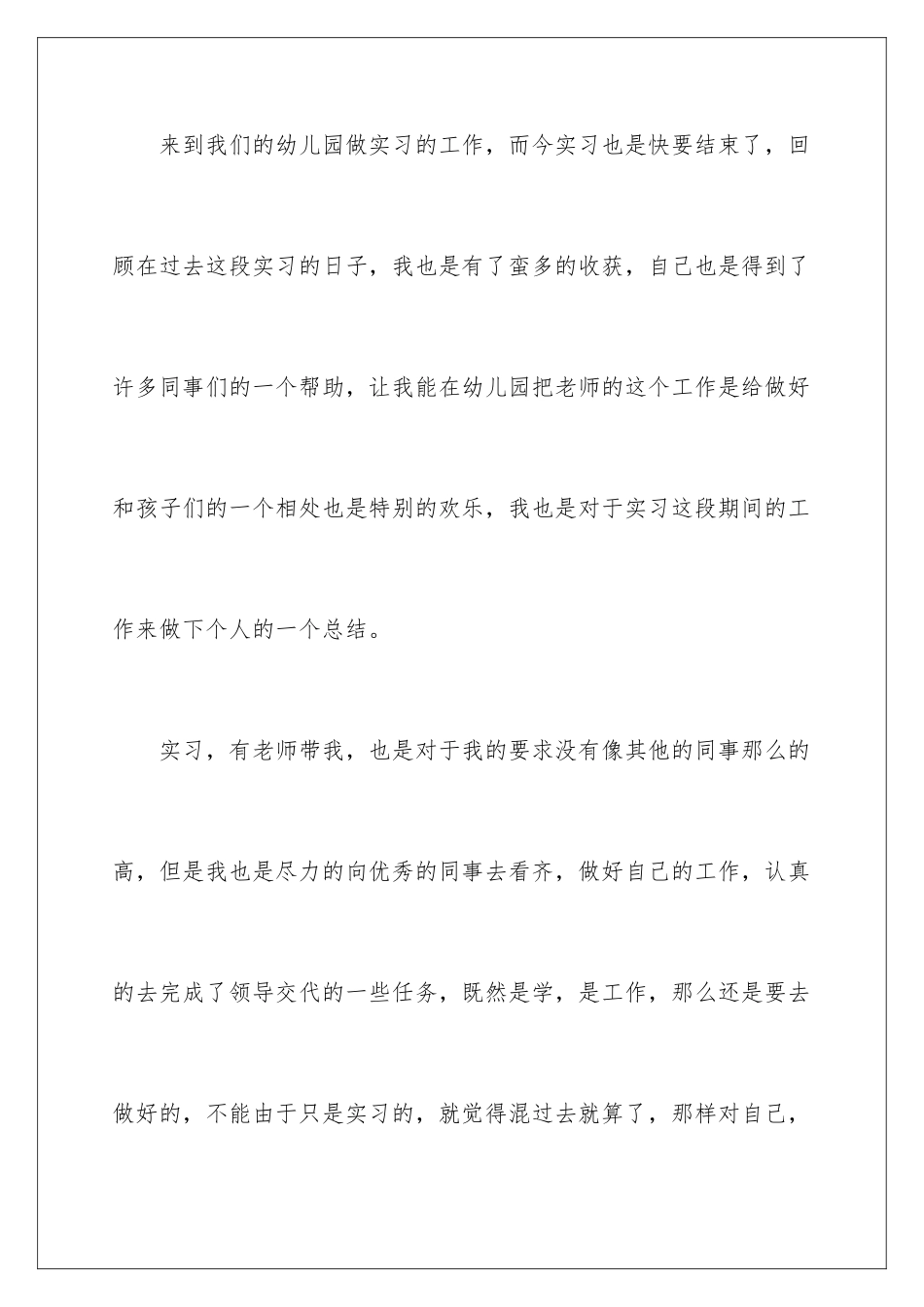 来到我们的幼儿园做实习的工作，而今实习也是快要结束了，回顾在过去这段实习的日子，我也是有了蛮多的收获，自己也是得到了许多同事们的一个帮助，让我能在幼儿园把老师的这个工作是给做好和孩子们的一个相处也是特别的欢乐，我也是对于实习这段期间的工作来做下个人的一个总结。

实习，有老师带我，也是对于我的要求没有像其他的同事那么的高，但是我也是尽力的向优秀的同事去看齐，做好自己的工作，认真的去完成了领导交代的一些任务，既然是学，是工作，那么还是要去做好的，不能由于只是实习的，就觉得混过去就算了，那样对自己，